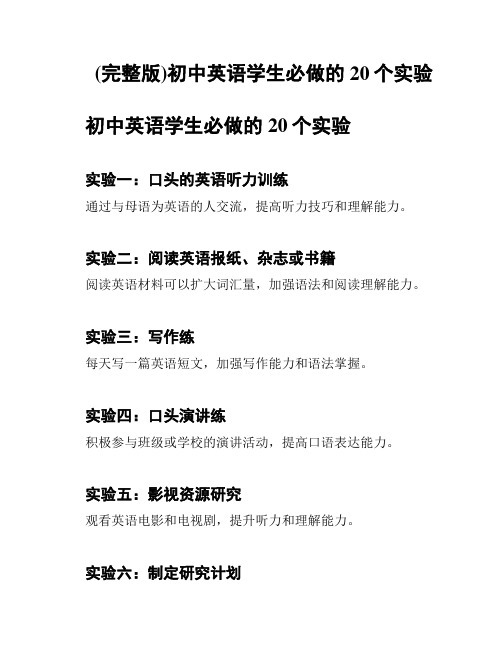 (完整版)初中英语学生必做的 20 个实验

初中英语学生必做的 20 个实验

实验一：口头的英语听力训练
通过与母语为英语的人交流，提高听力技巧和理解能力。

实验二：阅读英语报纸、杂志或书籍
阅读英语材料可以扩大词汇量，加强语法和阅读理解能力。

实验三：写作练
每天写一篇英语短文，加强写作能力和语法掌握。

实验四：口头演讲练
积极参与班级或学校的演讲活动，提高口语表达能力。

实验五：影视资源研究
观看英语电影和电视剧，提升听力和理解能力。

实验六：制定研究计划